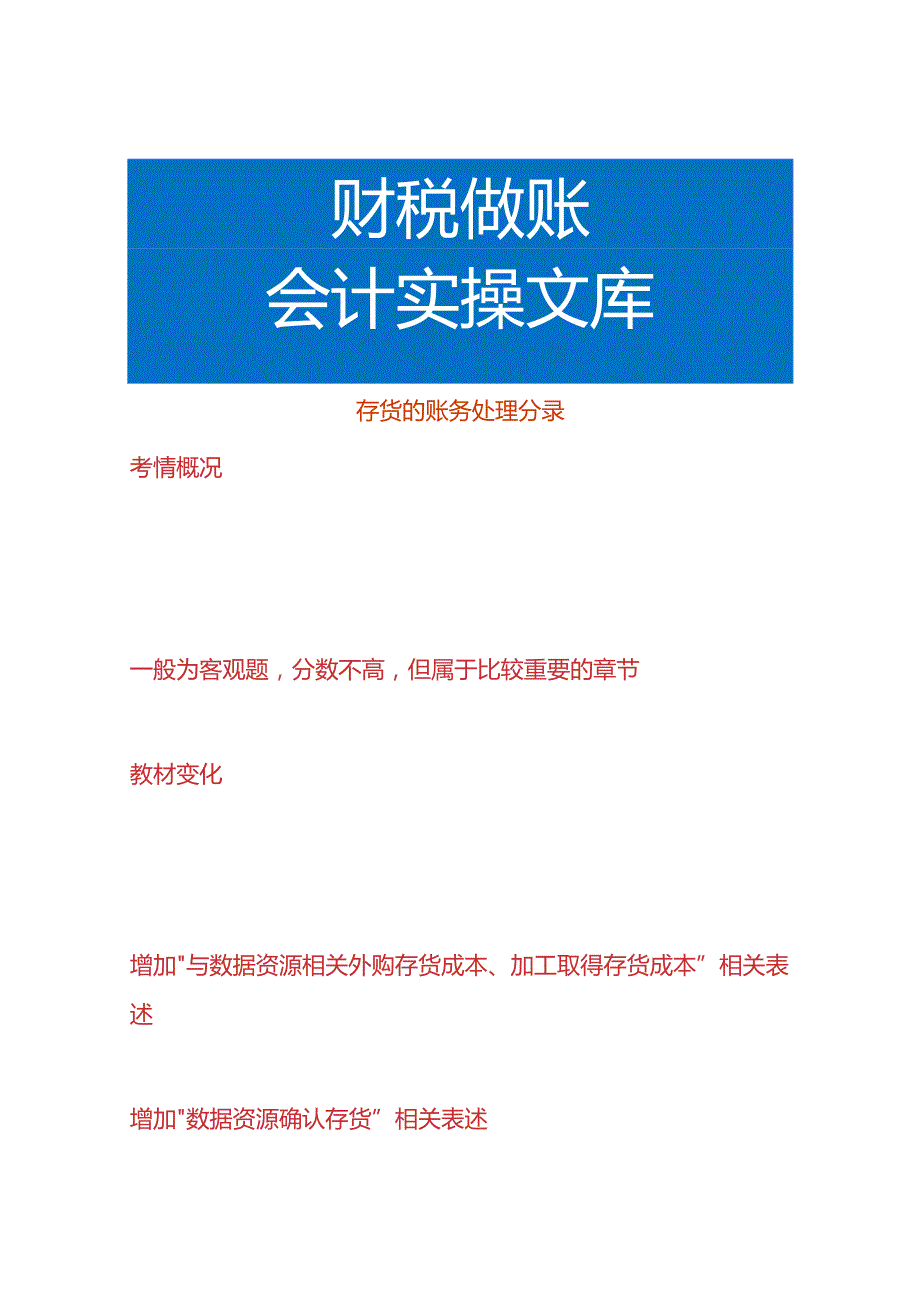 财税做账
会计实操文库

存货的账务处理分录

考情概况

一般为客观题，分数不高，但属于比较重要的章节

教材变化

增加"与数据资源相关外购存货成本、加工取得存货成本”相关表述

增加"数据资源确认存货”相关表述